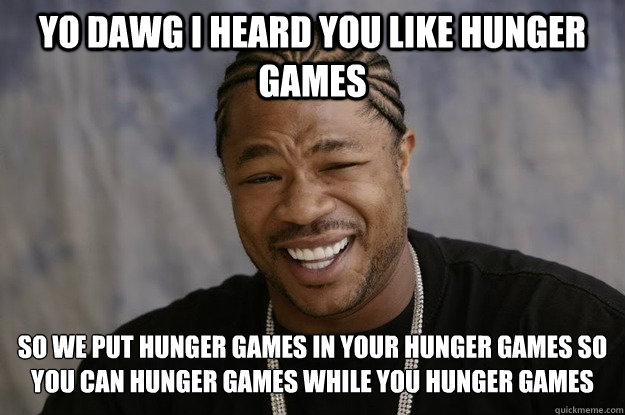 YO DAWG I HEARD YOU LIKE HUNGER GAMES

SO WE PUT HUNGER GAMES IN YOUR HUNGER GAMES SO YOU CAN HUNGER GAMES WHILE YOU HUNGER GAMES

quickmeme.com